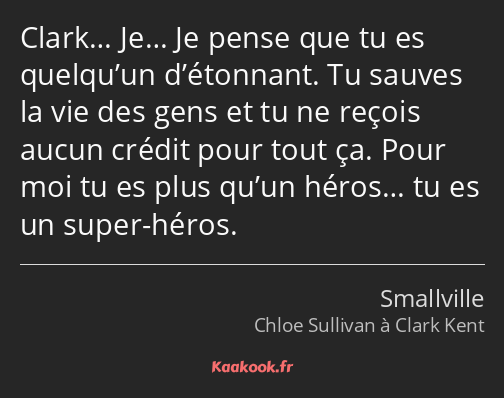 Clark… Je… Je pense que tu es quelqu’un d’étonnant. Tu sauves la vie des gens et tu ne reçois aucun crédit pour tout ça. Pour moi tu es plus qu’un héros… tu es un super-héros.

Smallville
Chloe Sullivan à Clark Kent

Kaakook.fr